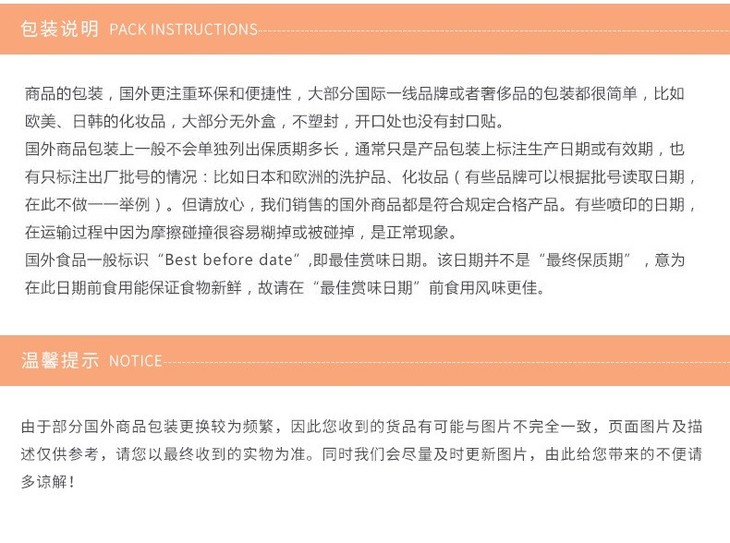 包装说明 PACK INSTRUCTIONS

商品的包装，国外更注重环保和便捷性，大部分国际一线品牌或者奢侈品的包装都很简单，比如欧美、日韩的化妆品，大部分无外盒，不塑封，开口处也没有封口贴。
国外商品包装上一般不会单独列出保质期多长，通常只是产品包装上标注生产日期或有效期，也有只标注出厂批号的情况：比如日本和欧洲的洗护品、化妆品（有些品牌可以根据批号读取日期，在此不做一一举例）。但请放心，我们销售的国外商品都是符合规定合格产品。有些喷印的日期，在运输过程中因为摩擦碰撞很容易糊掉或被碰掉，是正常现象。
国外食品一般标识“Best before date”,即最佳赏味日期。该日期并不是“最终保质期”，意为在此日期前食用能保证食物新鲜，故请在“最佳赏味日期”前食用风味更佳。

温馨提示 NOTICE

由于部分国外商品包装更换较为频繁，因此您收到的货品有可能与图片不完全一致，页面图片及描述仅供参考，请您以最终收到的实物为准。同时我们会尽量及时更新图片，由此给您带来的不便请多谅解！